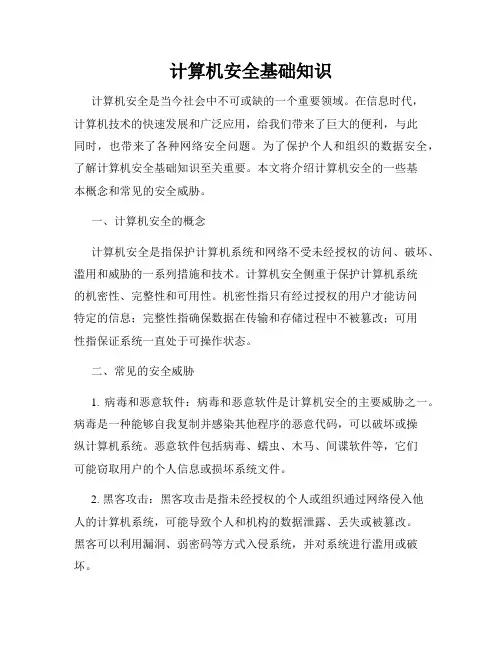 计算机安全基础知识

计算机安全是当今社会中不可或缺的一个重要领域。在信息时代，计算机技术的快速发展和广泛应用，给我们带来了巨大的便利，与此同时，也带来了各种网络安全问题。为了保护个人和组织的数据安全，了解计算机安全基础知识至关重要。本文将介绍计算机安全的一些基本概念和常见的安全威胁。

一、计算机安全的概念

计算机安全是指保护计算机系统和网络不受未经授权的访问、破坏、滥用和威胁的一系列措施和技术。计算机安全侧重于保护计算机系统的机密性、完整性和可用性。机密性指只有经过授权的用户才能访问特定的信息；完整性指确保数据在传输和存储过程中不被篡改；可用性指保证系统一直处于可操作状态。

二、常见的安全威胁

1. 病毒和恶意软件：病毒和恶意软件是计算机安全的主要威胁之一。病毒是一种能够自我复制并感染其他程序的恶意代码，可以破坏或操纵计算机系统。恶意软件包括病毒、蠕虫、木马、间谍软件等，它们可能窃取用户的个人信息或损坏系统文件。

2. 黑客攻击：黑客攻击是指未经授权的个人或组织通过网络侵入他人的计算机系统，可能导致个人和机构的数据泄露、丢失或被篡改。黑客可以利用漏洞、弱密码等方式入侵系统，并对系统进行滥用或破坏。